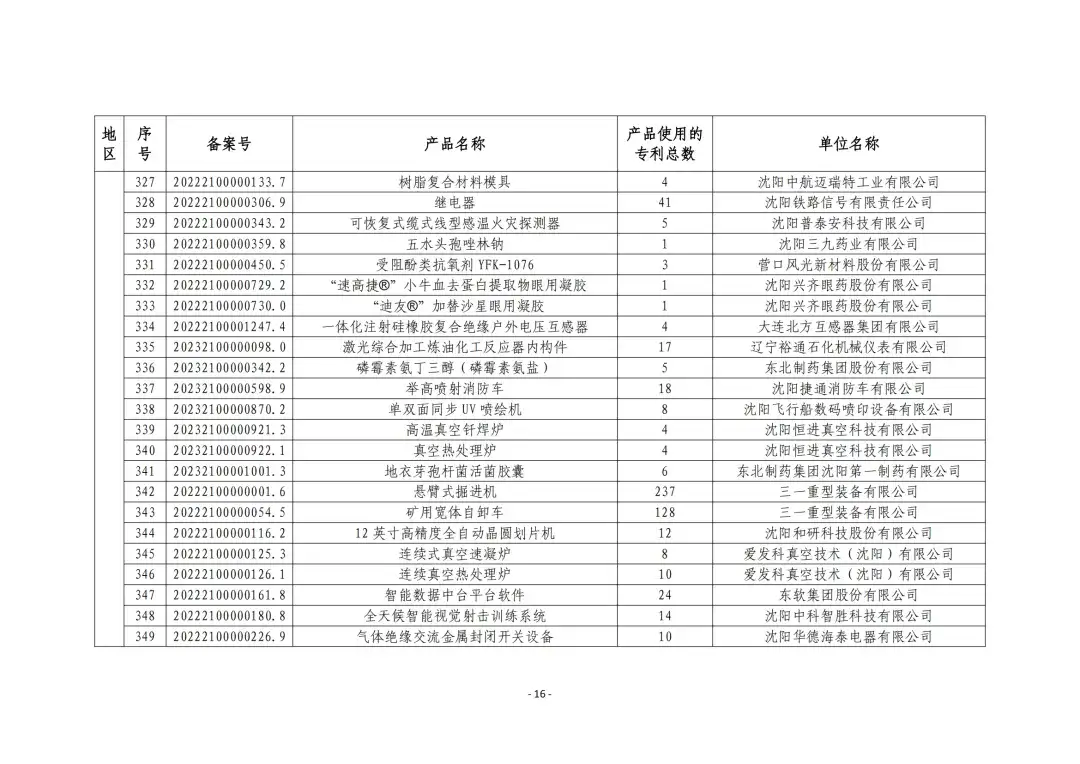 | 地区 | 序号 | 备案号 | 产品名称 | 产品使用的专利总数 | 单位名称 |
|---|---|---|---|---|---|
| | 327 | 20222100000133.7 | 树脂复合材料模具 | 4 | 沈阳中航迈瑞特工业有限公司 |
| | 328 | 20222100000306.9 | 继电器 | 41 | 沈阳铁路信号有限责任公司 |
| | 329 | 20222100000343.2 | 可恢复式缆式线型感温火灾探测器 | 5 | 沈阳普泰安科技有限公司 |
| | 330 | 20222100000359.8 | 五水头孢唑林钠 | 1 | 沈阳三九药业有限公司 |
| | 331 | 20222100000450.5 | 受阻酚类抗氧剂 YFK-1076 | 3 | 营口风光新材料股份有限公司 |
| | 332 | 20222100000729.2 | “速高捷®”小牛血去蛋白提取物眼用凝胶 | 1 | 沈阳兴齐眼药股份有限公司 |
| | 333 | 20222100000730.0 | “迪友®”加替沙星眼用凝胶 | 1 | 沈阳兴齐眼药股份有限公司 |
| | 334 | 20222100001247.4 | 一体化注射硅橡胶复合绝缘户外电压互感器 | 4 | 大连北方互感器集团有限公司 |
| | 335 | 20232100000098.0 | 激光综合加工炼油化工反应器内构件 | 17 | 辽宁裕通石化机械仪表有限公司 |
| | 336 | 20232100000342.2 | 磷霉素氨丁三醇（磷霉素氨盐） | 5 | 东北制药集团股份有限公司 |
| | 337 | 20232100000598.9 | 举高喷射消防车 | 18 | 沈阳捷通消防车有限公司 |
| | 338 | 20232100000870.2 | 单双面同步 UV 喷绘机 | 8 | 沈阳飞行船数码喷印设备有限公司 |
| | 339 | 20232100000921.3 | 高温真空钎焊炉 | 4 | 沈阳恒进真空科技有限公司 |
| | 340 | 20232100000922.1 | 真空热处理炉 | 4 | 沈阳恒进真空科技有限公司 |
| | 341 | 20232100001001.3 | 地衣芽孢杆菌活菌胶囊 | 6 | 东北制药集团沈阳第一制药有限公司 |
| | 342 | 20222100000001.6 | 悬臂式掘进机 | 237 | 三一重型装备有限公司 |
| | 343 | 20222100000054.5 | 矿用宽体自卸车 | 128 | 三一重型装备有限公司 |
| | 344 | 20222100000116.2 | 12 英寸高精度全自动晶圆划片机 | 12 | 沈阳和研科技股份有限公司 |
| | 345 | 20222100000125.3 | 连续式真空速凝炉 | 8 | 爱发科真空技术（沈阳）有限公司 |
| | 346 | 20222100000126.1 | 连续真空热处理炉 | 10 | 爱发科真空技术（沈阳）有限公司 |
| | 347 | 20222100000161.8 | 智能数据中台平台软件 | 24 | 东软集团股份有限公司 |
| | 348 | 20222100000180.8 | 全天候智能视觉射击训练系统 | 14 | 沈阳中科智胜科技有限公司 |
| | 349 | 20222100000226.9 | 气体绝缘交流金属封闭开关设备 | 10 | 沈阳华德海泰电器有限公司 |

- 16 -